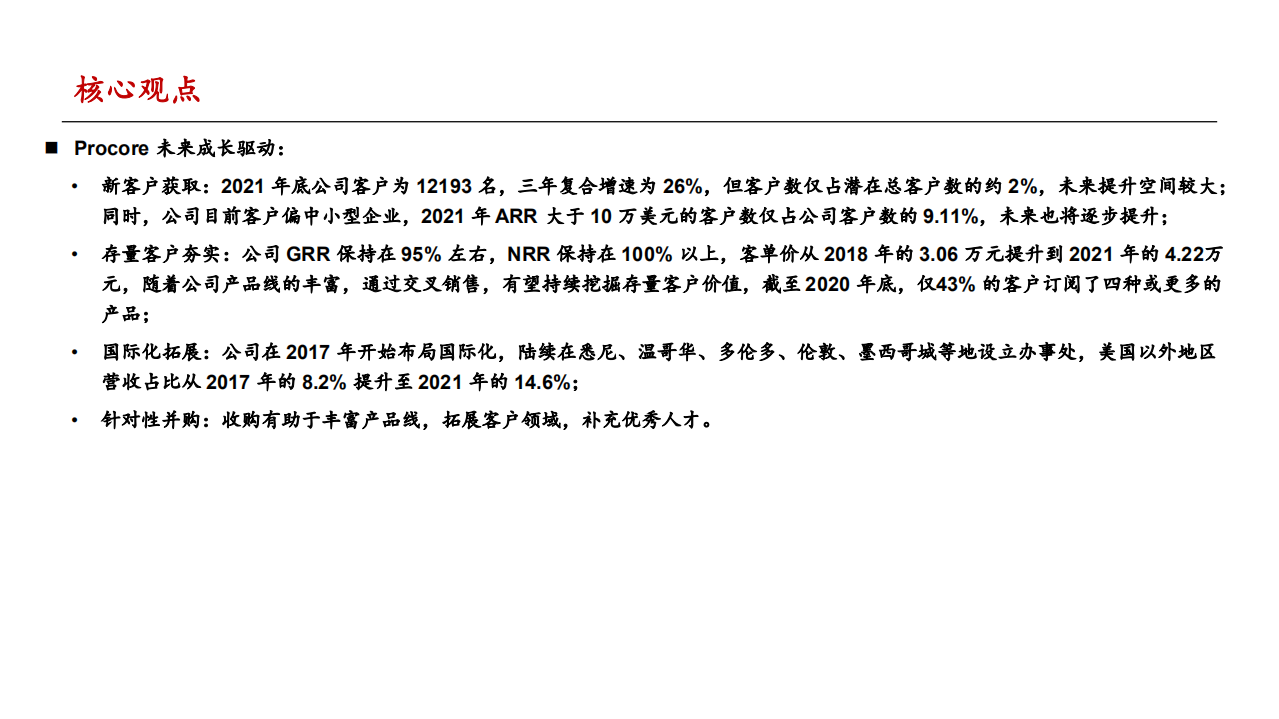 核心观点

■ Procore 未来成长驱动：

• 新客户获取：2021 年底公司客户为 12193 名，三年复合增速为 26%，但客户数仅占潜在总客户数的约 2%，未来提升空间较大；同时，公司目前客户偏中小型企业，2021 年 ARR 大于 10 万美元的客户数仅占公司客户数的 9.11%，未来也将逐步提升；

• 存量客户夯实：公司 GRR 保持在 95% 左右，NRR 保持在 100% 以上，客单价从 2018 年的 3.06 万元提升到 2021 年的 4.22万元，随着公司产品线的丰富，通过交叉销售，有望持续挖掘存量客户价值，截至 2020 年底，仅43% 的客户订阅了四种或更多的产品；

• 国际化拓展：公司在 2017 年开始布局国际化，陆续在悉尼、温哥华、多伦多、伦敦、墨西哥城等地设立办事处，美国以外地区营收占比从 2017 年的 8.2% 提升至 2021 年的 14.6%；

• 针对性并购：收购有助于丰富产品线，拓展客户领域，补充优秀人才。